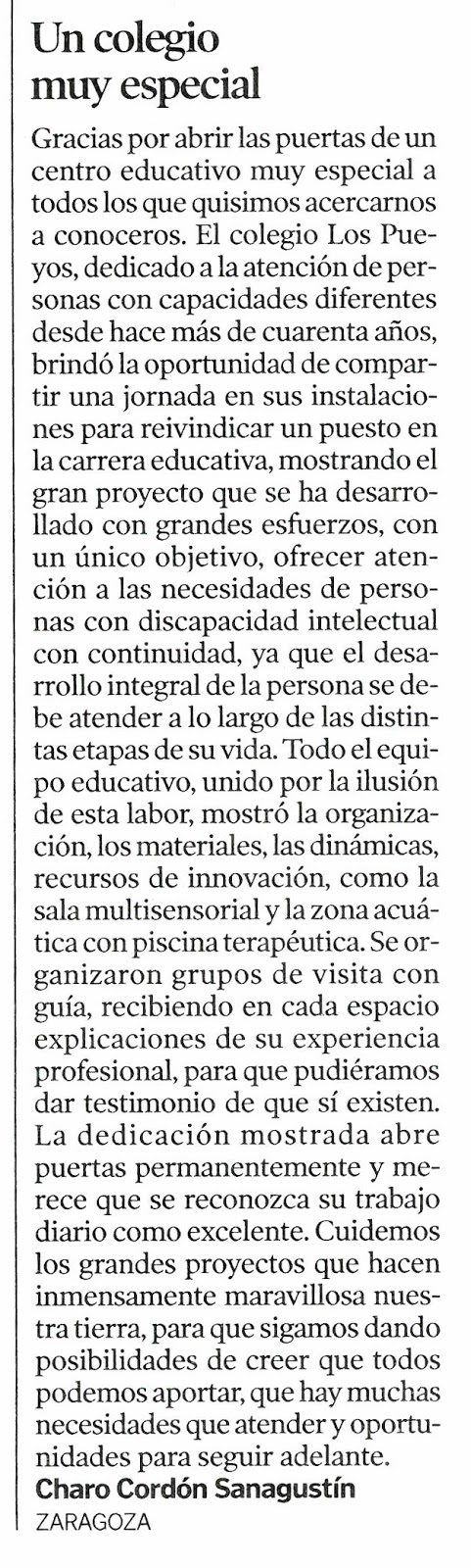 Un colegio muy especial

Gracias por abrir las puertas de un centro educativo muy especial a todos los que quisimos acercarnos a conoceros. El colegio Los Pueyos, dedicado a la atención de personas con capacidades diferentes desde hace más de cuarenta años, brindó la oportunidad de compartir una jornada en sus instalaciones para reivindicar un puesto en la carrera educativa, mostrando el gran proyecto que se ha desarrollado con grandes esfuerzos, con un único objetivo, ofrecer atención a las necesidades de personas con discapacidad intelectual con continuidad, ya que el desarrollo integral de la persona se debe atender a lo largo de las distintas etapas de su vida. Todo el equipo educativo, unido por la ilusión de esta labor, mostró la organización, los materiales, las dinámicas, recursos de innovación, como la sala multisensorial y la zona acuática con piscina terapéutica. Se organizaron grupos de visita con guía, recibiendo en cada espacio explicaciones de su experiencia profesional, para que pudiéramos dar testimonio de que sí existen. La dedicación mostrada abre puertas permanentemente y merece que se reconozca su trabajo diario como excelente. Cuidemos los grandes proyectos que hacen inmensamente maravillosa nuestra tierra, para que sigamos dando posibilidades de creer que todos podemos aportar, que hay muchas necesidades que atender y oportunidades para seguir adelante.
Charo Cordón Sanagustín
ZARAGOZA